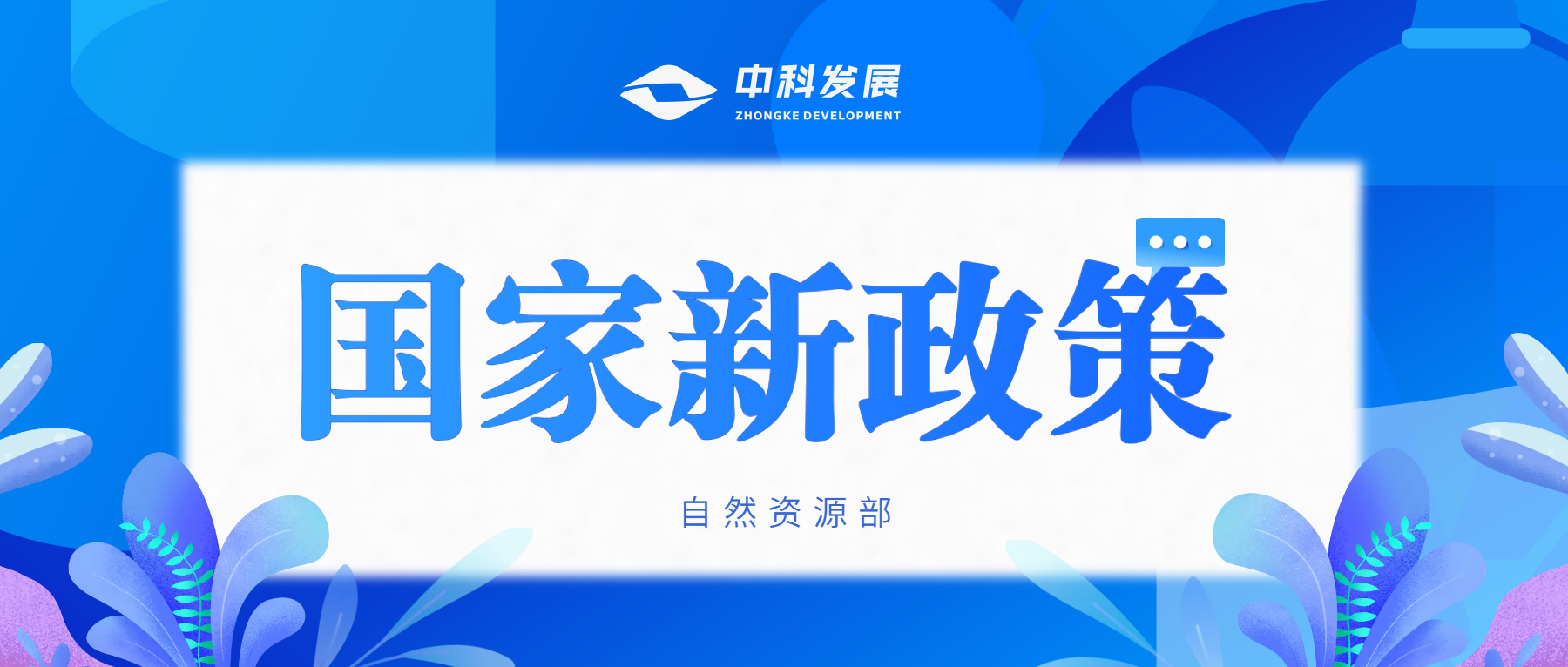 中科发展
ZHONGKE DEVELOPMENT

国家新政策

自然资源部